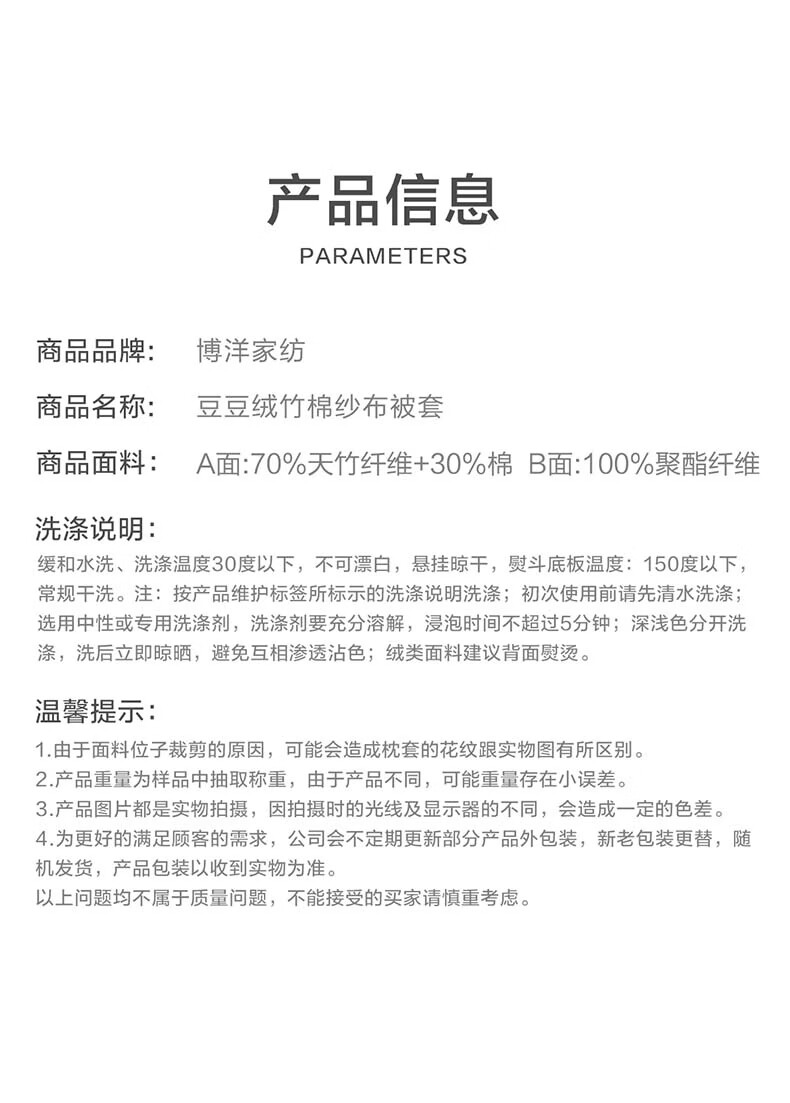 产品信息
PARAMETERS

商品品牌: 博洋家纺

商品名称: 豆豆绒竹棉纱布被套

商品面料: A面:70%天竹纤维+30%棉 B面:100%聚酯纤维

洗涤说明:
缓和水洗、洗涤温度30度以下，不可漂白，悬挂晾干，熨斗底板温度：150度以下，常规干洗。注：按产品维护标签所标示的洗涤说明洗涤；初次使用前请先清水洗涤；选用中性或专用洗涤剂，洗涤剂要充分溶解，浸泡时间不超过5分钟；深浅色分开洗涤，洗后立即晾晒，避免互相渗透沾色；绒类面料建议背面熨烫。

温馨提示:
1.由于面料位子裁剪的原因，可能会造成枕套的花纹跟实物图有所区别。
2.产品重量为样品中抽取称重，由于产品不同，可能重量存在小误差。
3.产品图片都是实物拍摄，因拍摄时的光线及显示器的不同，会造成一定的色差。
4.为更好的满足顾客的需求，公司会不定期更新部分产品外包装，新老包装更替，随机发货，产品包装以收到实物为准。
以上问题均不属于质量问题，不能接受的买家请慎重考虑。